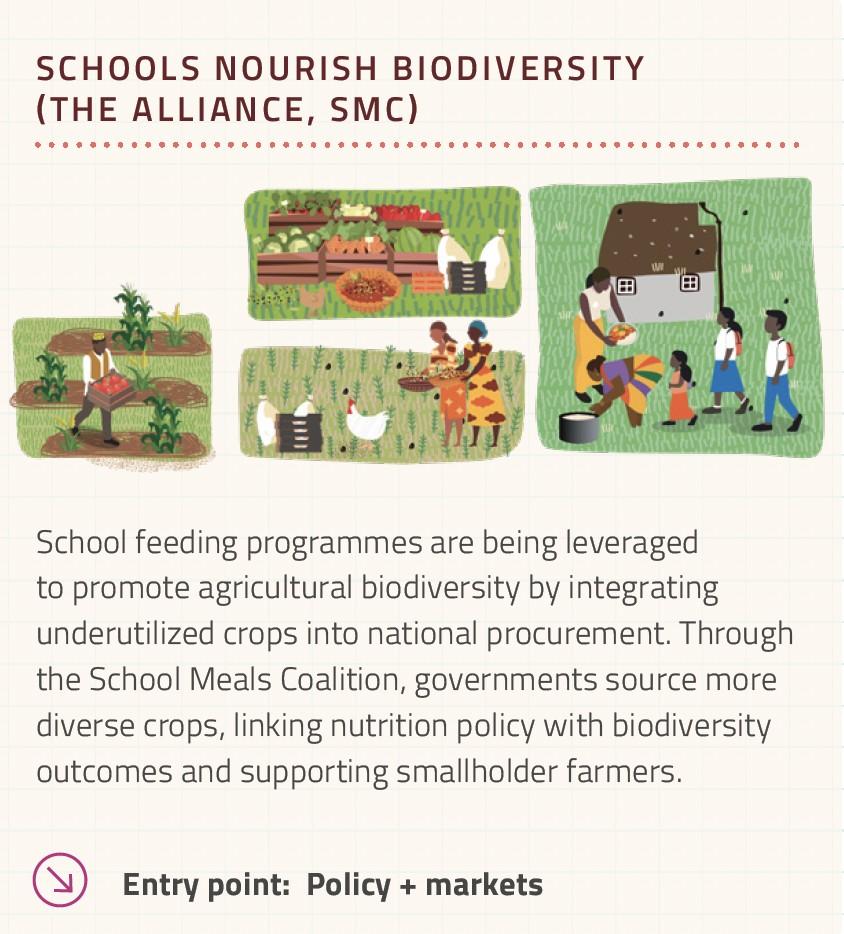 SCHOOLS NOURISH BIODIVERSITY (THE ALLIANCE, SMC)

School feeding programmes are being leveraged to promote agricultural biodiversity by integrating underutilized crops into national procurement. Through the School Meals Coalition, governments source more diverse crops, linking nutrition policy with biodiversity outcomes and supporting smallholder farmers.

Entry point: Policy + markets